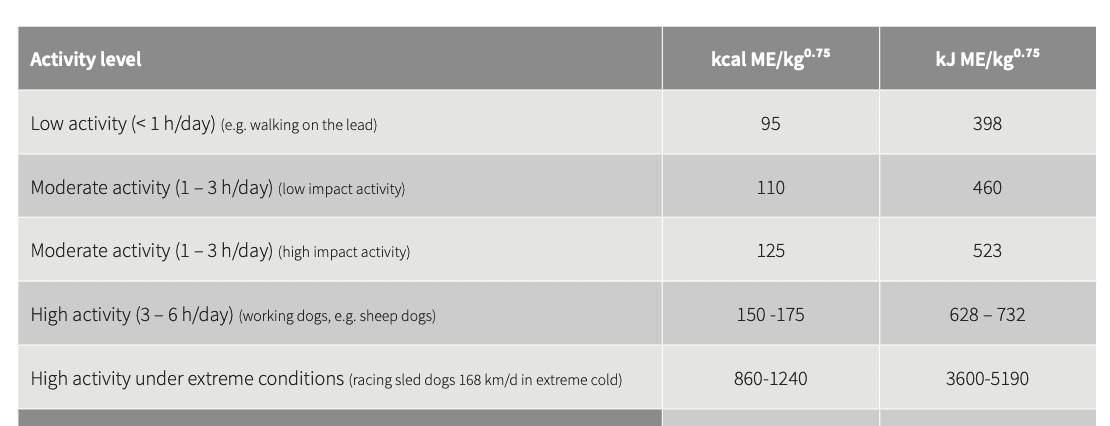 | Activity level | kcal ME/kg$^{0.75}$ | kJ ME/kg$^{0.75}$ |
|---|---|---|
| Low activity (< 1 h/day) (e.g. walking on the lead) | 95 | 398 |
| Moderate activity (1 – 3 h/day) (low impact activity) | 110 | 460 |
| Moderate activity (1 – 3 h/day) (high impact activity) | 125 | 523 |
| High activity (3 – 6 h/day) (working dogs, e.g. sheep dogs) | 150 -175 | 628 – 732 |
| High activity under extreme conditions (racing sled dogs 168 km/d in extreme cold) | 860-1240 | 3600-5190 |